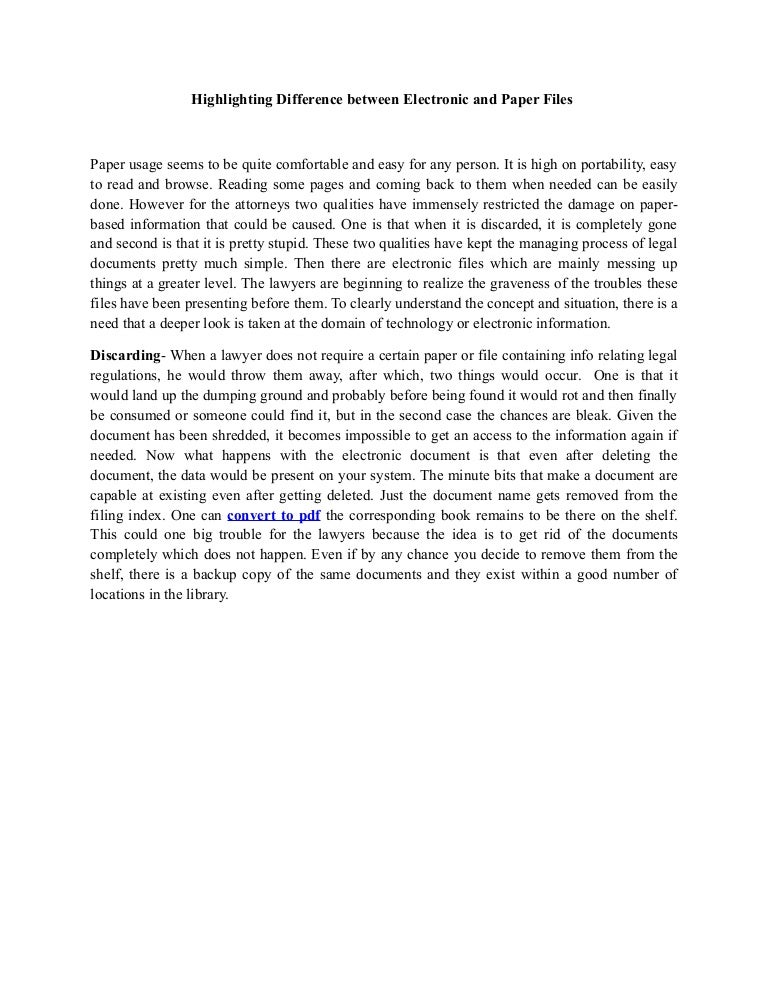 Highlighting Difference between Electronic and Paper Files

Paper usage seems to be quite comfortable and easy for any person. It is high on portability, easy to read and browse. Reading some pages and coming back to them when needed can be easily done. However for the attorneys two qualities have immensely restricted the damage on paper-based information that could be caused. One is that when it is discarded, it is completely gone and second is that it is pretty stupid. These two qualities have kept the managing process of legal documents pretty much simple. Then there are electronic files which are mainly messing up things at a greater level. The lawyers are beginning to realize the graveness of the troubles these files have been presenting before them. To clearly understand the concept and situation, there is a need that a deeper look is taken at the domain of technology or electronic information.

Discarding- When a lawyer does not require a certain paper or file containing info relating legal regulations, he would throw them away, after which, two things would occur. One is that it would land up the dumping ground and probably before being found it would rot and then finally be consumed or someone could find it, but in the second case the chances are bleak. Given the document has been shredded, it becomes impossible to get an access to the information again if needed. Now what happens with the electronic document is that even after deleting the document, the data would be present on your system. The minute bits that make a document are capable at existing even after getting deleted. Just the document name gets removed from the filing index. One can convert to pdf the corresponding book remains to be there on the shelf. This could one big trouble for the lawyers because the idea is to get rid of the documents completely which does not happen. Even if by any chance you decide to remove them from the shelf, there is a backup copy of the same documents and they exist within a good number of locations in the library.